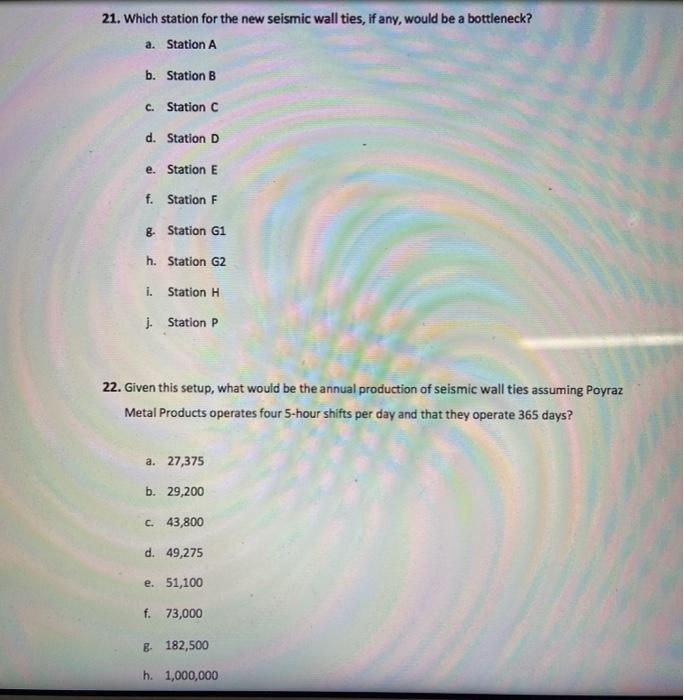 21. Which station for the new seismic wall ties, if any, would be a bottleneck?

a. Station A

b. Station B

c. Station C

d. Station D

e. Station E

f. Station F

g. Station G1

h. Station G2

i. Station H

j. Station P

22. Given this setup, what would be the annual production of seismic wall ties assuming Poyraz Metal Products operates four 5-hour shifts per day and that they operate 365 days?

a. 27,375

b. 29,200

c. 43,800

d. 49,275

e. 51,100

f. 73,000

g. 182,500

h. 1,000,000